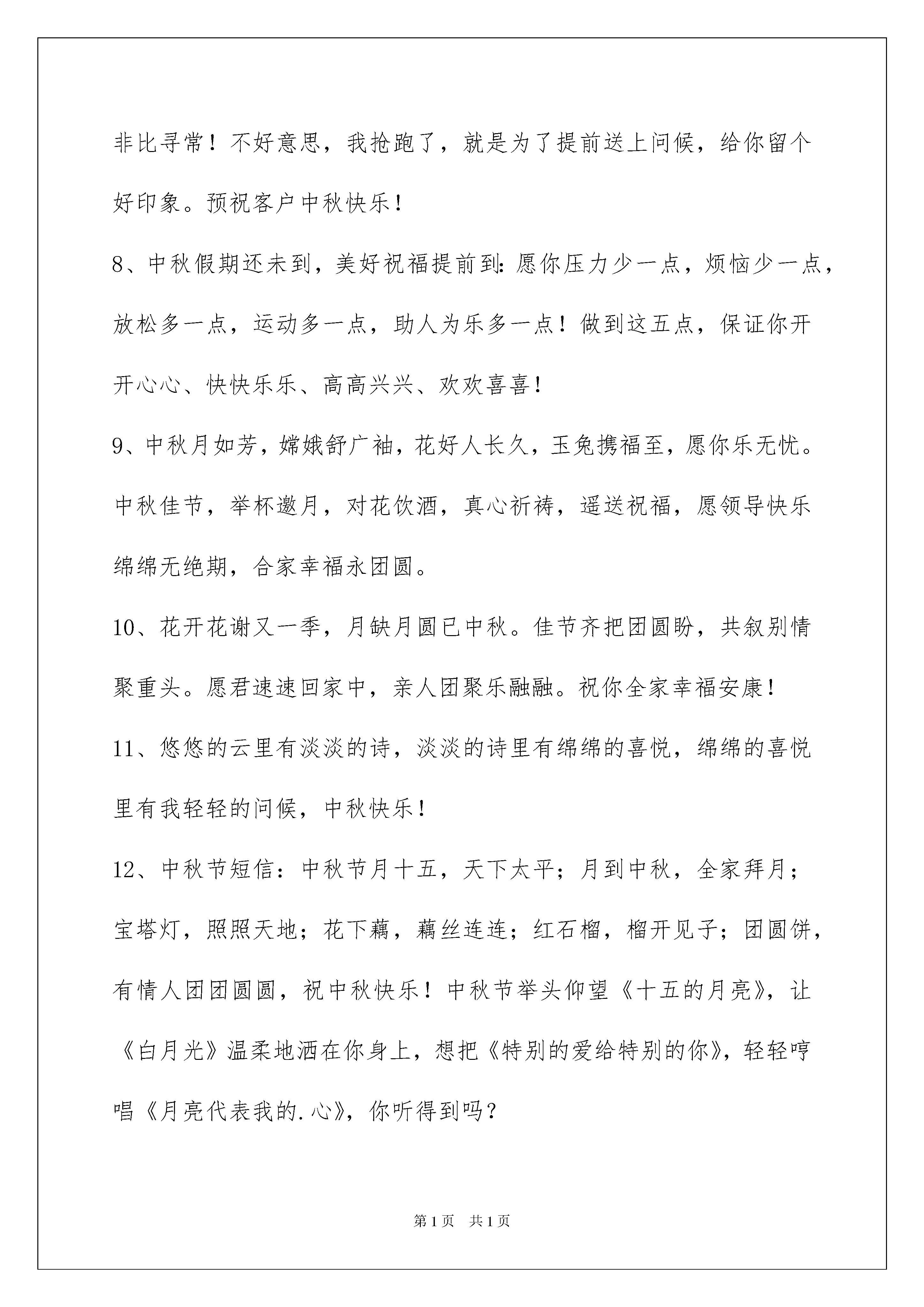 非比寻常！不好意思，我抢跑了，就是为了提前送上问候，给你留个好印象。预祝客户中秋快乐！

8、中秋假期还未到，美好祝福提前到：愿你压力少一点，烦恼少一点，放松多一点，运动多一点，助人为乐多一点！做到这五点，保证你开开心心、快快乐乐、高高兴兴、欢欢喜喜！

9、中秋月如芳，嫦娥舒广袖，花好人长久，玉兔携福至，愿你乐无忧。中秋佳节，举杯邀月，对花饮酒，真心祈祷，遥送祝福，愿领导快乐绵绵无绝期，合家幸福永团圆。

10、花开花谢又一季，月缺月圆已中秋。佳节齐把团圆盼，共叙别情聚重头。愿君速速回家中，亲人团聚乐融融。祝你全家幸福安康！

11、悠悠的云里有淡淡的诗，淡淡的诗里有绵绵的喜悦，绵绵的喜悦里有我轻轻的问候，中秋快乐！

12、中秋节短信：中秋节月十五，天下太平；月到中秋，全家拜月；宝塔灯，照照天地；花下藕，藕丝连连；红石榴，榴开见子；团圆饼，有情人团团圆圆，祝中秋快乐！中秋节举头仰望《十五的月亮》，让《白月光》温柔地洒在你身上，想把《特别的爱给特别的你》，轻轻哼唱《月亮代表我的.心》，你听得到吗？

第1页　共1页